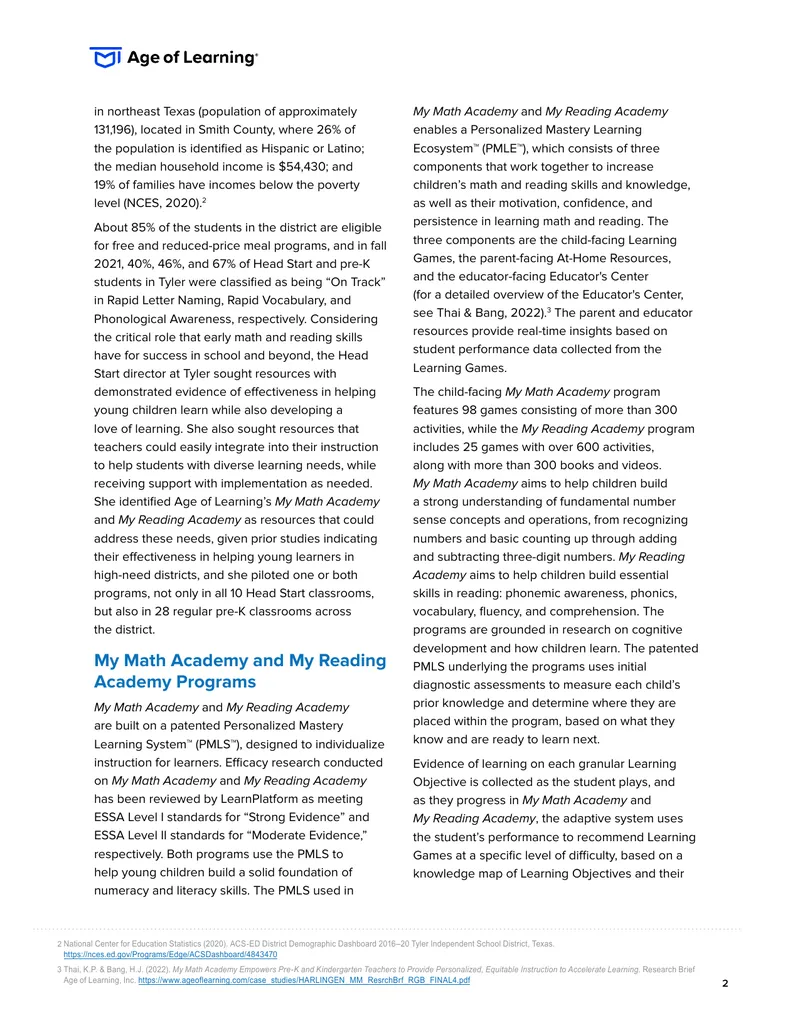 Age of Learning®

in northeast Texas (population of approximately 131,196), located in Smith County, where 26% of the population is identified as Hispanic or Latino; the median household income is $54,430; and 19% of families have incomes below the poverty level (NCES, 2020).$^{2}$

About 85% of the students in the district are eligible for free and reduced-price meal programs, and in fall 2021, 40%, 46%, and 67% of Head Start and pre-K students in Tyler were classified as being "On Track" in Rapid Letter Naming, Rapid Vocabulary, and Phonological Awareness, respectively. Considering the critical role that early math and reading skills have for success in school and beyond, the Head Start director at Tyler sought resources with demonstrated evidence of effectiveness in helping young children learn while also developing a love of learning. She also sought resources that teachers could easily integrate into their instruction to help students with diverse learning needs, while receiving support with implementation as needed. She identified Age of Learning's My Math Academy and My Reading Academy as resources that could address these needs, given prior studies indicating their effectiveness in helping young learners in high-need districts, and she piloted one or both programs, not only in all 10 Head Start classrooms, but also in 28 regular pre-K classrooms across the district.

My Math Academy and My Reading Academy Programs

My Math Academy and My Reading Academy are built on a patented Personalized Mastery Learning System™ (PMLS™), designed to individualize instruction for learners. Efficacy research conducted on My Math Academy and My Reading Academy has been reviewed by LearnPlatform as meeting ESSA Level I standards for "Strong Evidence" and ESSA Level II standards for "Moderate Evidence," respectively. Both programs use the PMLS to help young children build a solid foundation of numeracy and literacy skills. The PMLS used in My Math Academy and My Reading Academy enables a Personalized Mastery Learning Ecosystem™ (PMLE™), which consists of three components that work together to increase children's math and reading skills and knowledge, as well as their motivation, confidence, and persistence in learning math and reading. The three components are the child-facing Learning Games, the parent-facing At-Home Resources, and the educator-facing Educator's Center (for a detailed overview of the Educator's Center, see Thai & Bang, 2022).$^{3}$ The parent and educator resources provide real-time insights based on student performance data collected from the Learning Games.

The child-facing My Math Academy program features 98 games consisting of more than 300 activities, while the My Reading Academy program includes 25 games with over 600 activities, along with more than 300 books and videos. My Math Academy aims to help children build a strong understanding of fundamental number sense concepts and operations, from recognizing numbers and basic counting up through adding and subtracting three-digit numbers. My Reading Academy aims to help children build essential skills in reading: phonemic awareness, phonics, vocabulary, fluency, and comprehension. The programs are grounded in research on cognitive development and how children learn. The patented PMLS underlying the programs uses initial diagnostic assessments to measure each child's prior knowledge and determine where they are placed within the program, based on what they know and are ready to learn next.

Evidence of learning on each granular Learning Objective is collected as the student plays, and as they progress in My Math Academy and My Reading Academy, the adaptive system uses the student's performance to recommend Learning Games at a specific level of difficulty, based on a knowledge map of Learning Objectives and their

2 National Center for Education Statistics (2020). ACS-ED District Demographic Dashboard 2016–20 Tyler Independent School District, Texas. https://nces.ed.gov/Programs/Edge/ACSDashboard/4843470

3 Thai, K.P. & Bang, H.J. (2022). My Math Academy Empowers Pre-K and Kindergarten Teachers to Provide Personalized, Equitable Instruction to Accelerate Learning. Research Brief Age of Learning, Inc. https://www.ageoflearning.com/case_studies/HARLINGEN_MM_ResrchBrf_RGB_FINAL4.pdf

2